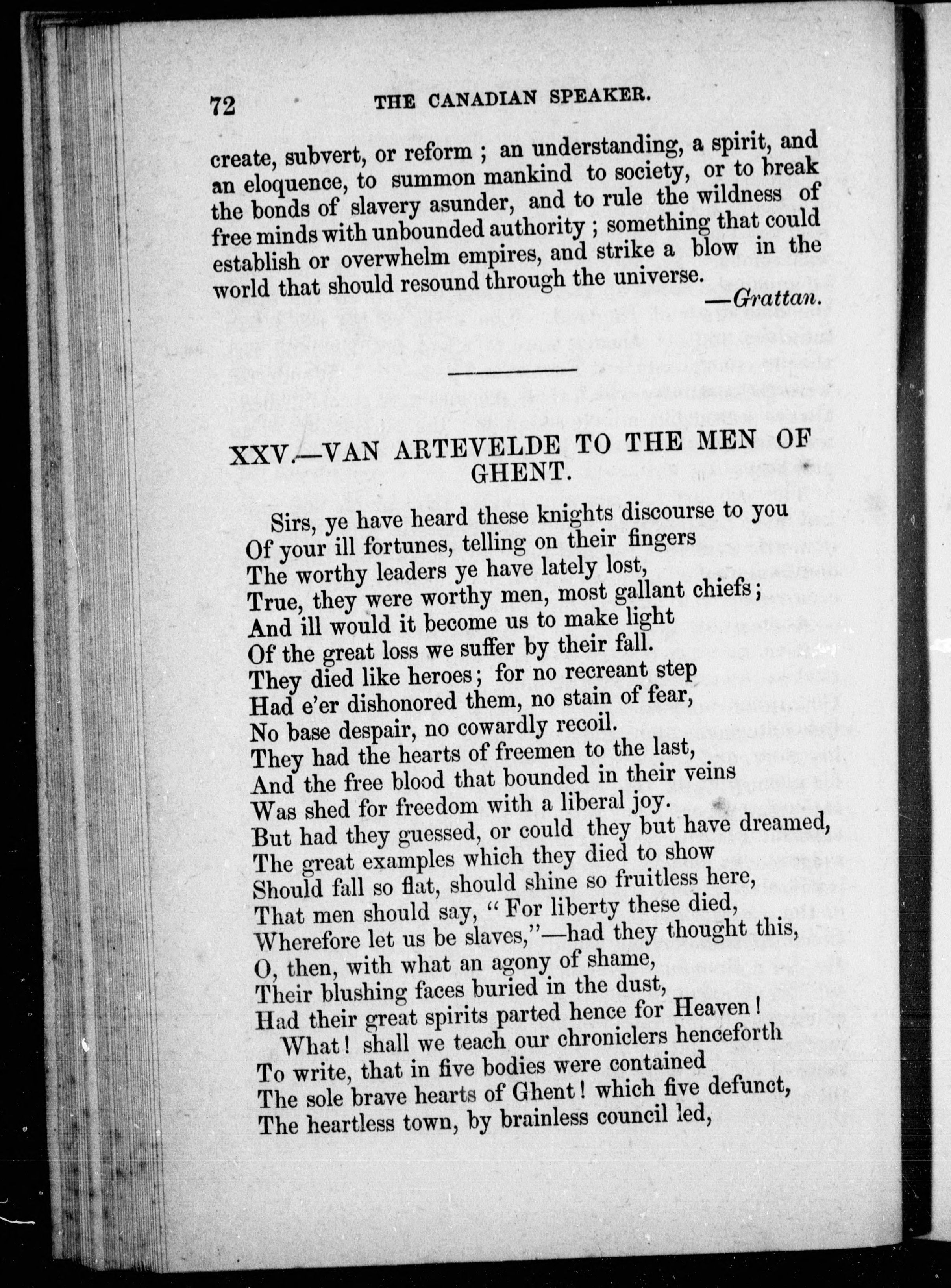 72 THE CANADIAN SPEAKER.

create, subvert, or reform ; an understanding, a spirit, and an eloquence, to summon mankind to society, or to break the bonds of slavery asunder, and to rule the wildness of free minds with unbounded authority ; something that could establish or overwhelm empires, and strike a blow in the world that should resound through the universe.

—Grattan.

XXV.—VAN ARTEVELDE TO THE MEN OF GHENT.

Sirs, ye have heard these knights discourse to you
Of your ill fortunes, telling on their fingers
The worthy leaders ye have lately lost,
True, they were worthy men, most gallant chiefs;
And ill would it become us to make light
Of the great loss we suffer by their fall.
They died like heroes; for no recreant step
Had e'er dishonored them, no stain of fear,
No base despair, no cowardly recoil.
They had the hearts of freemen to the last,
And the free blood that bounded in their veins
Was shed for freedom with a liberal joy.
But had they guessed, or could they but have dreamed,
The great examples which they died to show
Should fall so flat, should shine so fruitless here,
That men should say, "For liberty these died,
Wherefore let us be slaves,"—had they thought this,
O, then, with what an agony of shame,
Their blushing faces buried in the dust,
Had their great spirits parted hence for Heaven!
What! shall we teach our chroniclers henceforth
To write, that in five bodies were contained
The sole brave hearts of Ghent! which five defunct,
The heartless town, by brainless council led,